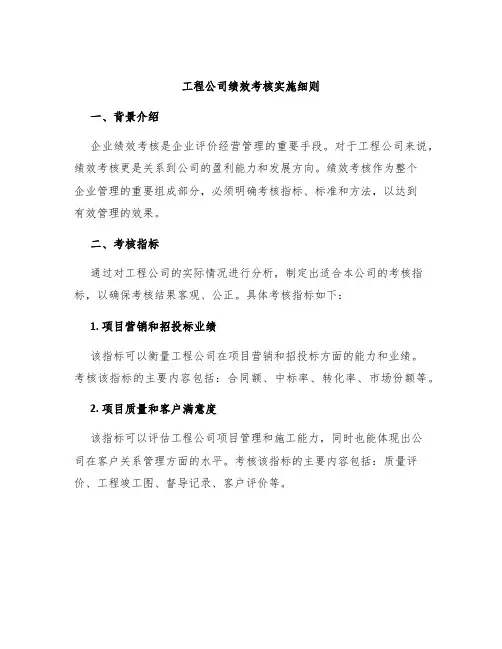 工程公司绩效考核实施细则

一、背景介绍

企业绩效考核是企业评价经营管理的重要手段。对于工程公司来说，绩效考核更是关系到公司的盈利能力和发展方向。绩效考核作为整个企业管理的重要组成部分，必须明确考核指标、标准和方法，以达到有效管理的效果。

二、考核指标

通过对工程公司的实际情况进行分析，制定出适合本公司的考核指标，以确保考核结果客观、公正。具体考核指标如下：

1. 项目营销和招投标业绩

该指标可以衡量工程公司在项目营销和招投标方面的能力和业绩。考核该指标的主要内容包括：合同额、中标率、转化率、市场份额等。

2. 项目质量和客户满意度

该指标可以评估工程公司项目管理和施工能力，同时也能体现出公司在客户关系管理方面的水平。考核该指标的主要内容包括：质量评价、工程竣工图、督导记录、客户评价等。